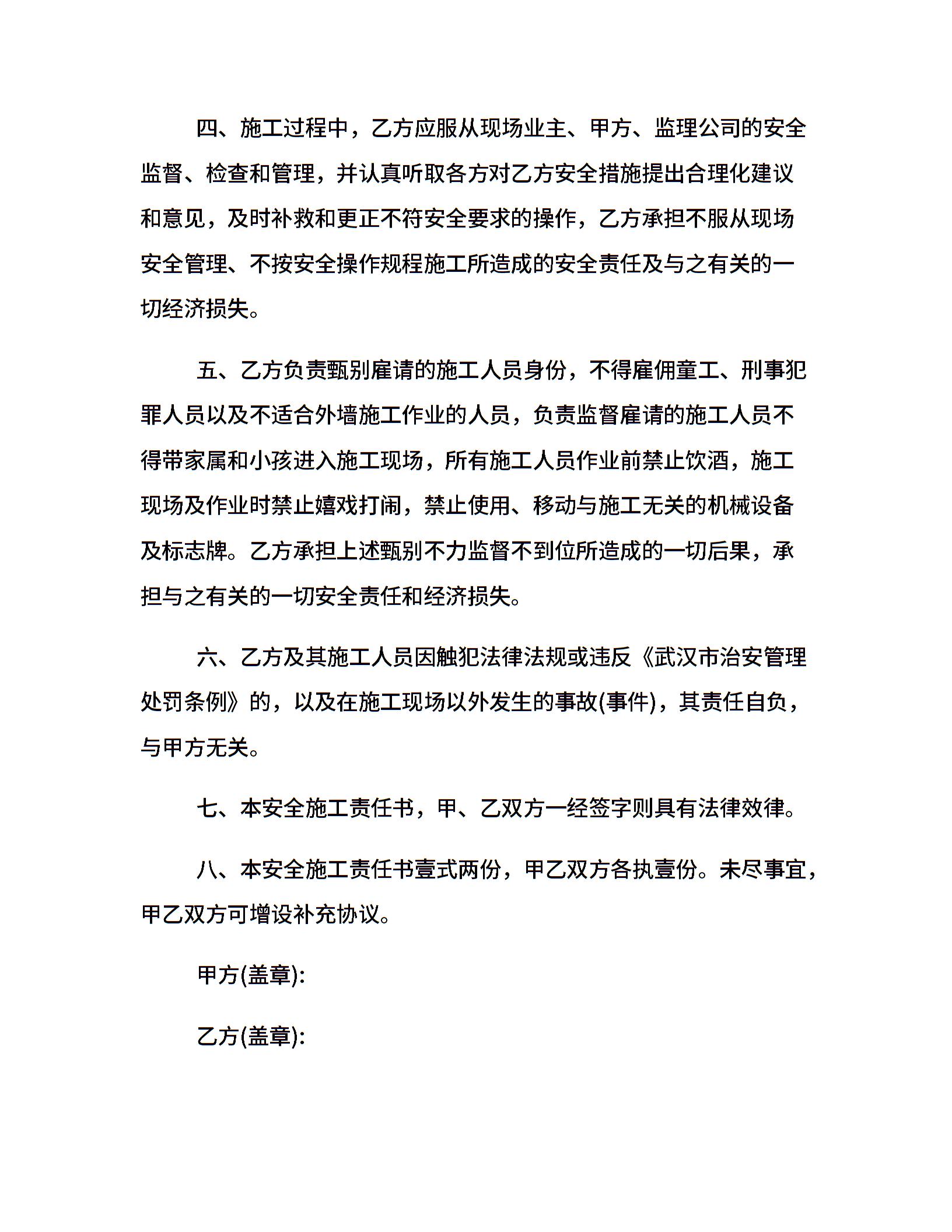 四、施工过程中，乙方应服从现场业主、甲方、监理公司的安全监督、检查和管理，并认真听取各方对乙方安全措施提出合理化建议和意见，及时补救和更正不符安全要求的操作，乙方承担不服从现场安全管理、不按安全操作规程施工所造成的安全责任及与之有关的一切经济损失。

五、乙方负责甄别雇请的施工人员身份，不得雇佣童工、刑事犯罪人员以及不适合外墙施工作业的人员，负责监督雇请的施工人员不得带家属和小孩进入施工现场，所有施工人员作业前禁止饮酒，施工现场及作业时禁止嬉戏打闹，禁止使用、移动与施工无关的机械设备及标志牌。乙方承担上述甄别不力监督不到位所造成的一切后果，承担与之有关的一切安全责任和经济损失。

六、乙方及其施工人员因触犯法律法规或违反《武汉市治安管理处罚条例》的，以及在施工现场以外发生的事故(事件)，其责任自负，与甲方无关。

七、本安全施工责任书，甲、乙双方一经签字则具有法律效律。

八、本安全施工责任书壹式两份，甲乙双方各执壹份。未尽事宜，甲乙双方可增设补充协议。

甲方(盖章):

乙方(盖章):